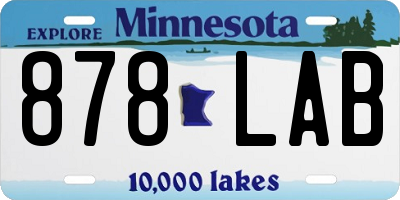 EXPLORE Minnesota

878 LAB

10,000 lakes